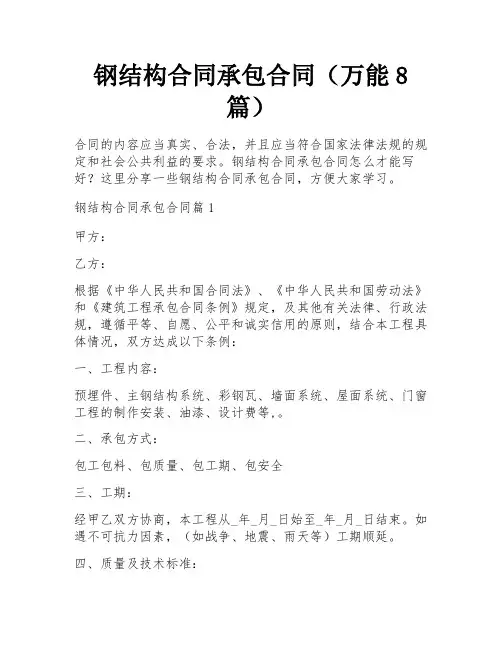 钢结构合同承包合同（万能 8 篇）

合同的内容应当真实、合法，并且应当符合国家法律法规的规定和社会公共利益的要求。钢结构合同承包合同怎么才能写好？这里分享一些钢结构合同承包合同，方便大家学习。

钢结构合同承包合同篇 1

甲方：

乙方：

根据《中华人民共和国合同法》、《中华人民共和国劳动法》和《建筑工程承包合同条例》规定，及其他有关法律、行政法规，遵循平等、自愿、公平和诚实信用的原则，结合本工程具体情况，双方达成以下条例：

一、工程内容：

预埋件、主钢结构系统、彩钢瓦、墙面系统、屋面系统、门窗工程的制作安装、油漆、设计费等，。

二、承包方式：

包工包料、包质量、包工期、包安全

三、工期：

经甲乙双方协商，本工程从_年_月_日始至_年_月_日结束。如遇不可抗力因素，（如战争、地震、雨天等）工期顺延。

四、质量及技术标准：